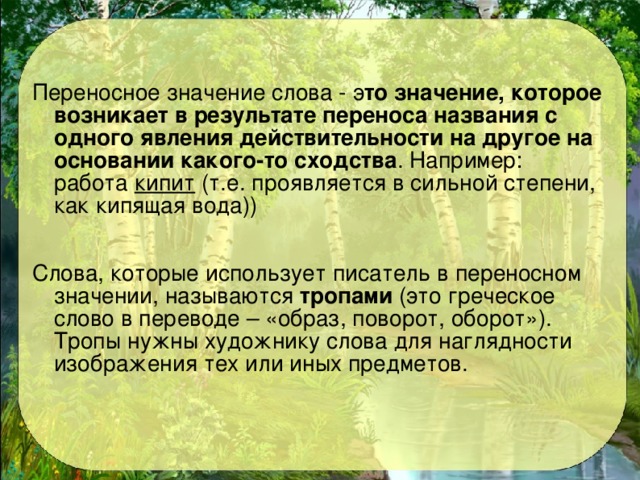 Переносное значение слова - это значение, которое возникает в результате переноса названия с одного явления действительности на другое на основании какого-то сходства. Например: работа кипит (т.е. проявляется в сильной степени, как кипящая вода))

Слова, которые использует писатель в переносном значении, называются тропами (это греческое слово в переводе – «образ, поворот, оборот»). Тропы нужны художнику слова для наглядности изображения тех или иных предметов.